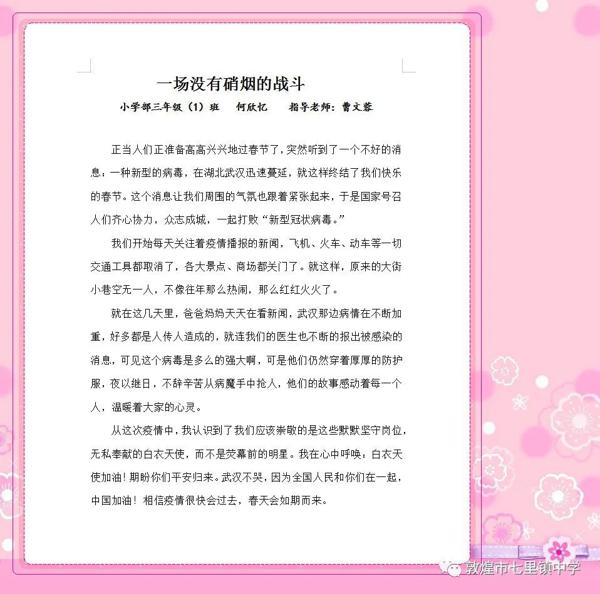 一场没有硝烟的战斗

小学部三年级（1）班　何欣忆　指导老师：曹文蓉

正当人们正准备高高兴兴地过春节了，突然听到了一个不好的消息：一种新型的病毒，在湖北武汉迅速蔓延，就这样终结了我们快乐的春节。这个消息让我们周围的气氛也跟着紧张起来，于是国家号召人们齐心协力，众志成城，一起打败“新型冠状病毒。”

我们开始每天关注着疫情播报的新闻，飞机、火车、动车等一切交通工具都取消了，各大景点、商场都关门了。就这样，原来的大街小巷空无一人，不像往年那么热闹，那么红红火火了。

就在这几天里，爸爸妈妈天天在看新闻，武汉那边病情在不断加重，好多都是人传人造成的，就连我们的医生也不断的报出被感染的消息，可见这个病毒是多么的强大啊，可是他们仍然穿着厚厚的防护服，夜以继日，不辞辛苦从病魔手中抢人，他们的故事感动着每一个人，温暖着大家的心灵。

从这次疫情中，我认识到了我们应该崇敬的是这些默默坚守岗位，无私奉献的白衣天使，而不是荧幕前的明星。我在心中呼唤：白衣天使加油！期盼你们平安归来。武汉不哭，因为全国人民和你们在一起，中国加油！相信疫情很快会过去，春天会如期而来。

敦煌市七里镇中学